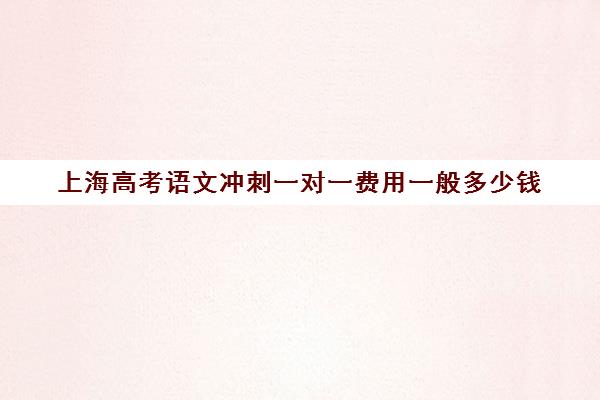 上海高考语文冲刺一对一费用一般多少钱